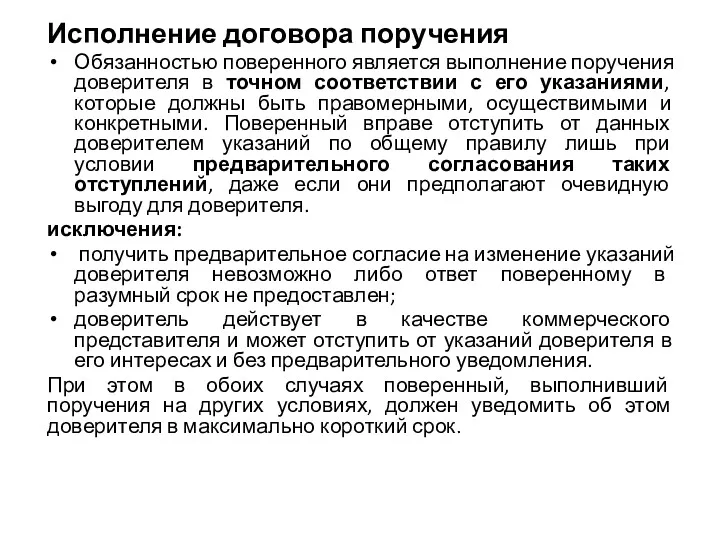 Исполнение договора поручения

• Обязанностью поверенного является выполнение поручения доверителя в точном соответствии с его указаниями, которые должны быть правомерными, осуществимыми и конкретными. Поверенный вправе отступить от данных доверителем указаний по общему правилу лишь при условии предварительного согласования таких отступлений, даже если они предполагают очевидную выгоду для доверителя.

исключения:

• получить предварительное согласие на изменение указаний доверителя невозможно либо ответ поверенному в разумный срок не предоставлен;

• доверитель действует в качестве коммерческого представителя и может отступить от указаний доверителя в его интересах и без предварительного уведомления.

При этом в обоих случаях поверенный, выполнивший поручения на других условиях, должен уведомить об этом доверителя в максимально короткий срок.